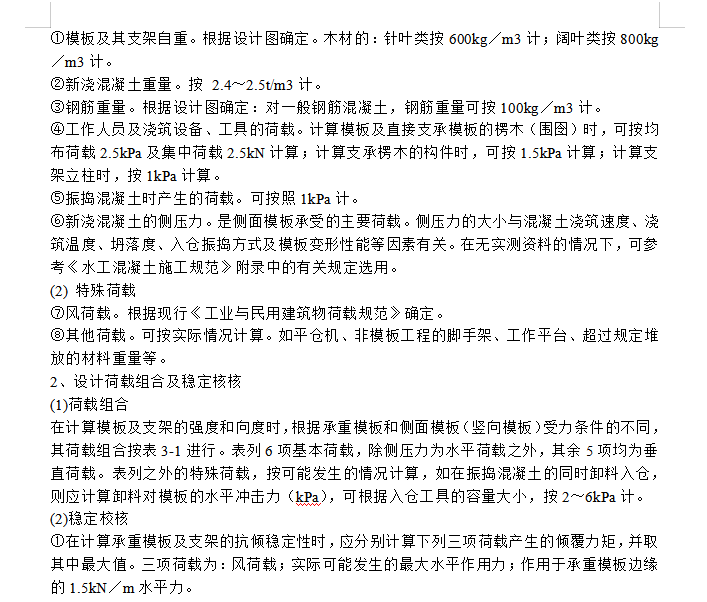 ①模板及其支架自重。根据设计图确定。木材的：针叶类按 600kg／m3 计；阔叶类按 800kg／m3 计。
②新浇混凝土重量。按 2.4～2.5t/m3 计。
③钢筋重量。根据设计图确定：对一般钢筋混凝土，钢筋重量可按 100kg／m3 计。
④工作人员及浇筑设备、工具的荷载。计算模板及直接支承模板的楞木（围图）时，可按均布荷载 2.5kPa 及集中荷载 2.5kN 计算；计算支承楞木的构件时，可按 1.5kPa 计算；计算支架立柱时，按 1kPa 计算。
⑤振捣混凝土时产生的荷载。可按照 1kPa 计。
⑥新浇混凝土的侧压力。是侧面模板承受的主要荷载。侧压力的大小与混凝土浇筑速度、浇筑温度、坍落度、入仓振捣方式及模板变形性能等因素有关。在无实测资料的情况下，可参考《水工混凝土施工规范》附录中的有关规定选用。
(2) 特殊荷载
⑦风荷载。根据现行《工业与民用建筑物荷载规范》确定。
⑧其他荷载。可按实际情况计算。如平仓机、非模板工程的脚手架、工作平台、超过规定堆放的材料重量等。
2、设计荷载组合及稳定核核
(1)荷载组合
在计算模板及支架的强度和向度时，根据承重模板和侧面模板（竖向模板）受力条件的不同，其荷载组合按表 3-1 进行。表列 6 项基本荷载，除侧压力为水平荷载之外，其余 5 项均为垂直荷载。表列之外的特殊荷载，按可能发生的情况计算，如在振捣混凝土的同时卸料入仓，则应计算卸料对模板的水平冲击力（kPa），可根据入仓工具的容量大小，按 2～6kPa 计。
(2)稳定校核
①在计算承重模板及支架的抗倾稳定性时，应分别计算下列三项荷载产生的倾覆力矩，并取其中最大值。三项荷载为：风荷载；实际可能发生的最大水平作用力；作用于承重模板边缘的 1.5kN／m 水平力。